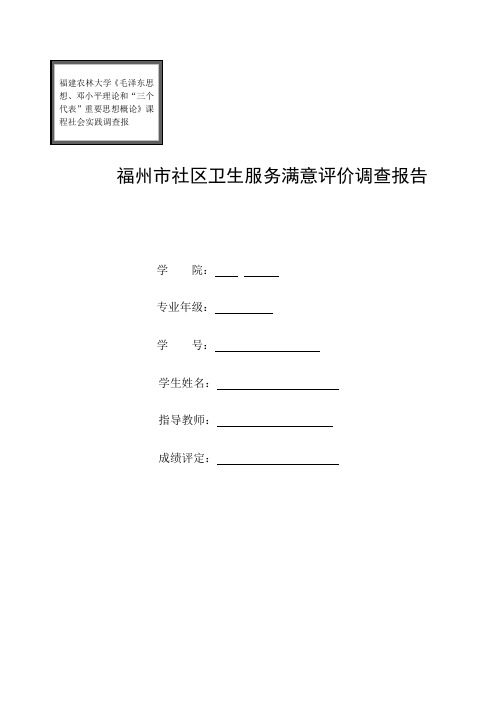 福建农林大学《毛泽东思想、邓小平理论和“三个代表”重要思想概论》课程社会实践调查报

福州市社区卫生服务满意评价调查报告

学　院：

专业年级：

学　号：

学生姓名：

指导教师：

成绩评定：